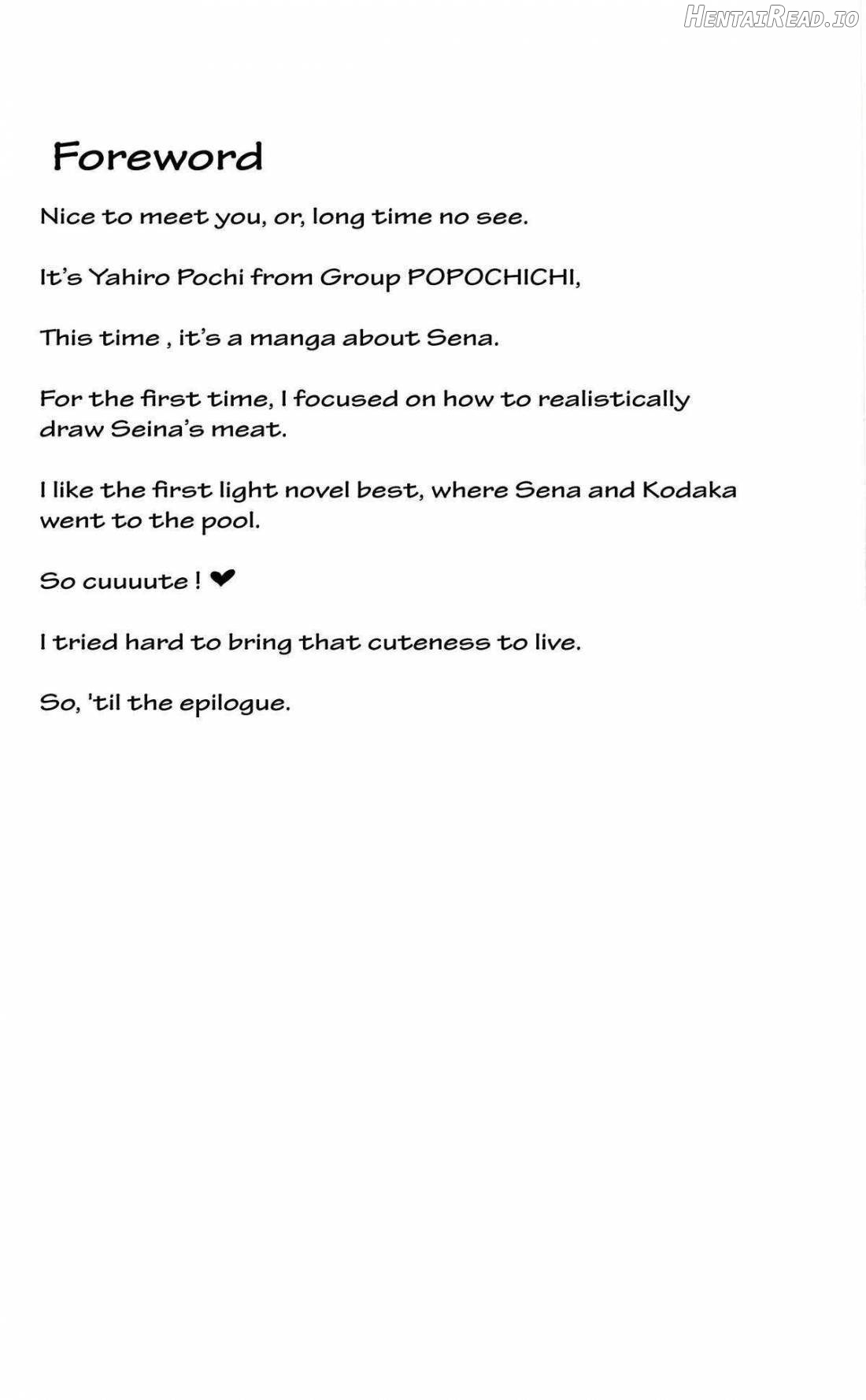 HentaiRead.io

Foreword

Nice to meet you, or, long time no see.

It's Yahiro Pochi from Group POPOCHICHI,

This time , it's a manga about Sena.

For the first time, I focused on how to realistically draw Seina's meat.

I like the first light novel best, where Sena and Kodaka went to the pool.

So cuuuute ! ❤

I tried hard to bring that cuteness to live.

So, 'til the epilogue.